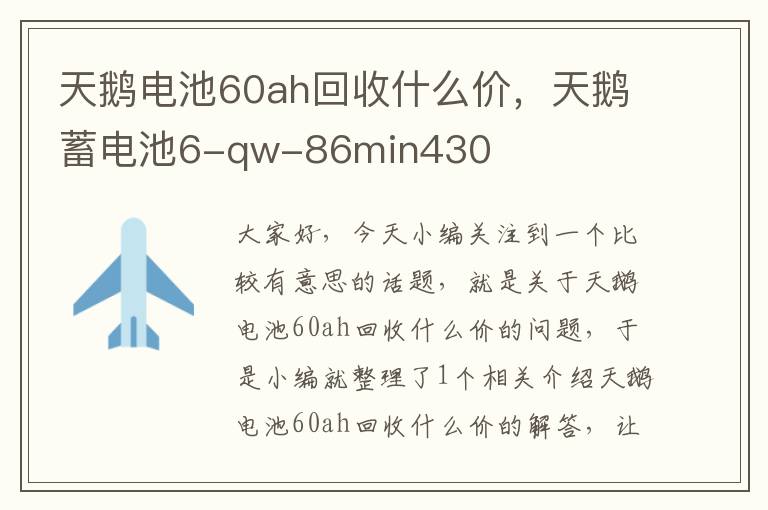 天鹅电池60ah回收什么价，天鹅蓄电池6-qw-86min430

大家好，今天小编关注到一个比较有意思的话题，就是关于天鹅电池60ah回收什么价的问题，于是小编就整理了1个相关介绍天鹅电池60ah回收什么价的解答，让